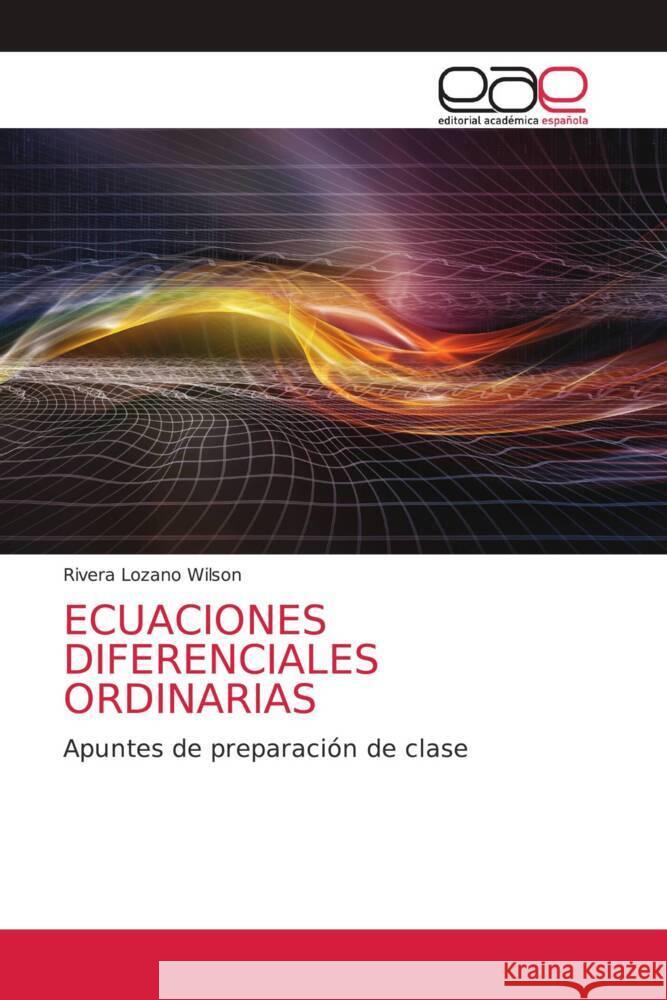 eae
editorial académica española

Rivera Lozano Wilson

ECUACIONES DIFERENCIALES ORDINARIAS

Apuntes de preparación de clase